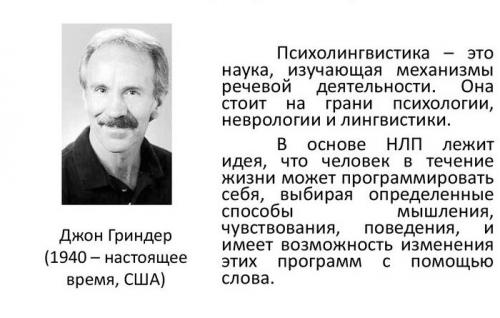 Джон Гриндер
(1940 – настоящее время, США)

Психолингвистика – это наука, изучающая механизмы речевой деятельности. Она стоит на грани психологии, неврологии и лингвистики.

В основе НЛП лежит идея, что человек в течение жизни может программировать себя, выбирая определенные способы мышления, чувствования, поведения, и имеет возможность изменения этих программ с помощью слова.